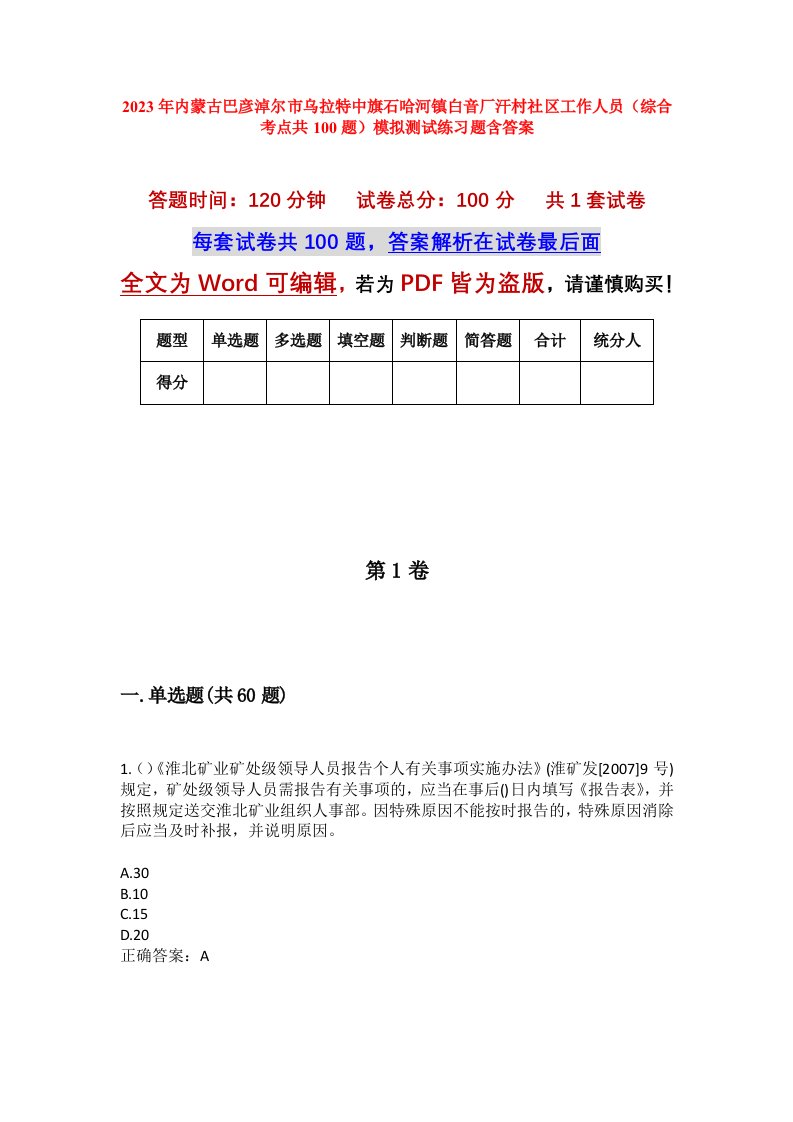 2023年内蒙古巴彦淖尔市乌拉特中旗石哈河镇白音厂汗村社区工作人员（综合考点共100题）模拟测试练习题含答案

答题时间：120分钟　试卷总分：100分　共1套试卷

每套试卷共100题，答案解析在试卷最后面

全文为Word可编辑，若为PDF皆为盗版，请谨慎购买！

| 题型 | 单选题 | 多选题 | 填空题 | 判断题 | 简答题 | 合计 | 统分人 |
|---|---|---|---|---|---|---|---|
| 得分 | | | | | | | |

第1卷

一.单选题(共60题)

1.()《淮北矿业矿处级领导人员报告个人有关事项实施办法》(淮矿发[2007]9号)规定，矿处级领导人员需报告有关事项的，应当在事后()日内填写《报告表》，并按照规定送交淮北矿业组织人事部。因特殊原因不能按时报告的，特殊原因消除后应当及时补报，并说明原因。

A.30
B.10
C.15
D.20
正确答案：A